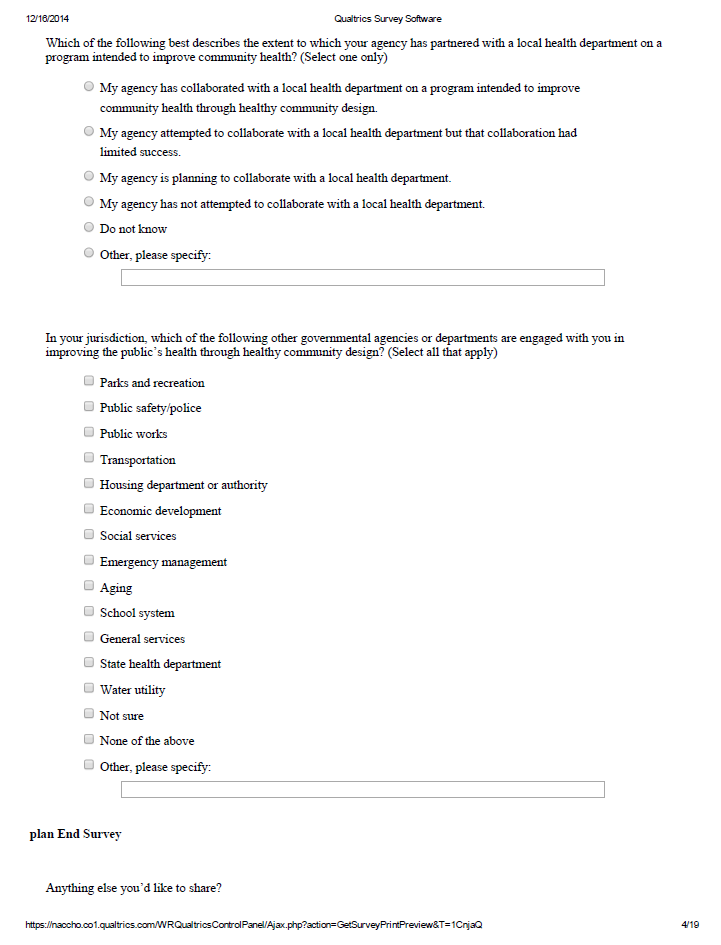 12/16/2014 Qualtrics Survey Software

Which of the following best describes the extent to which your agency has partnered with a local health department on a program intended to improve community health? (Select one only)

My agency has collaborated with a local health department on a program intended to improve community health through healthy community design.

My agency attempted to collaborate with a local health department but that collaboration had limited success.

My agency is planning to collaborate with a local health department.

My agency has not attempted to collaborate with a local health department.

Do not know

Other, please specify:

In your jurisdiction, which of the following other governmental agencies or departments are engaged with you in improving the public's health through healthy community design? (Select all that apply)

Parks and recreation

Public safety/police

Public works

Transportation

Housing department or authority

Economic development

Social services

Emergency management

Aging

School system

General services

State health department

Water utility

Not sure

None of the above

Other, please specify:

plan End Survey

Anything else you'd like to share?

https://naccho.co1.qualtrics.com/WRQualtricsControlPanel/Ajax.php?action=GetSurveyPrintPreview&T=1CnjaQ 4/19